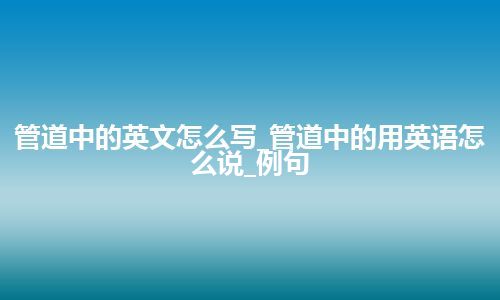 管道中的英文怎么写_管道中的用英语怎么说_例句